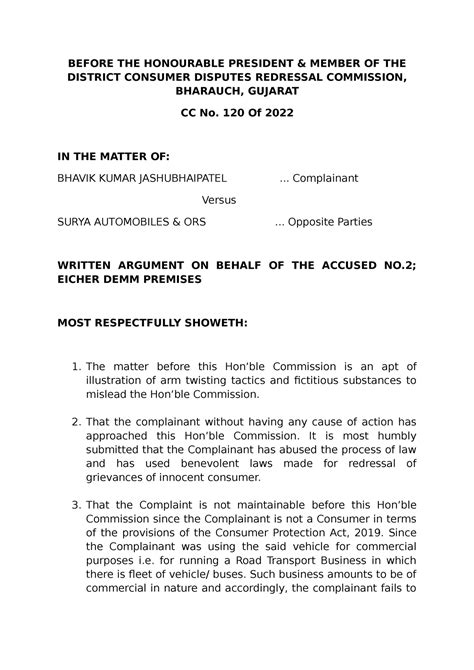 BEFORE THE HONOURABLE PRESIDENT & MEMBER OF THE DISTRICT CONSUMER DISPUTES REDRESSAL COMMISSION, BHARAUCH, GUJARAT

CC No. 120 Of 2022

IN THE MATTER OF:

BHAVIK KUMAR JASHUBHAIPATEL ... Complainant

Versus

SURYA AUTOMOBILES & ORS ... Opposite Parties

WRITTEN ARGUMENT ON BEHALF OF THE ACCUSED NO.2; EICHER DEMM PREMISES

MOST RESPECTFULLY SHOWETH:

1. The matter before this Hon'ble Commission is an apt of illustration of arm twisting tactics and fictitious substances to mislead the Hon'ble Commission.

2. That the complainant without having any cause of action has approached this Hon'ble Commission. It is most humbly submitted that the Complainant has abused the process of law and has used benevolent laws made for redressal of grievances of innocent consumer.

3. That the Complaint is not maintainable before this Hon'ble Commission since the Complainant is not a Consumer in terms of the provisions of the Consumer Protection Act, 2019. Since the Complainant was using the said vehicle for commercial purposes i.e. for running a Road Transport Business in which there is fleet of vehicle/ buses. Such business amounts to be of commercial in nature and accordingly, the complainant fails to